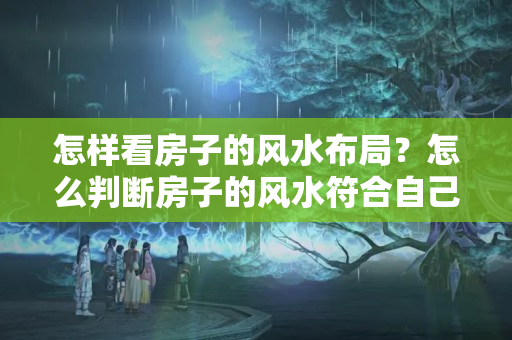 怎样看房子的风水布局？怎么判断房子的风水符合自己